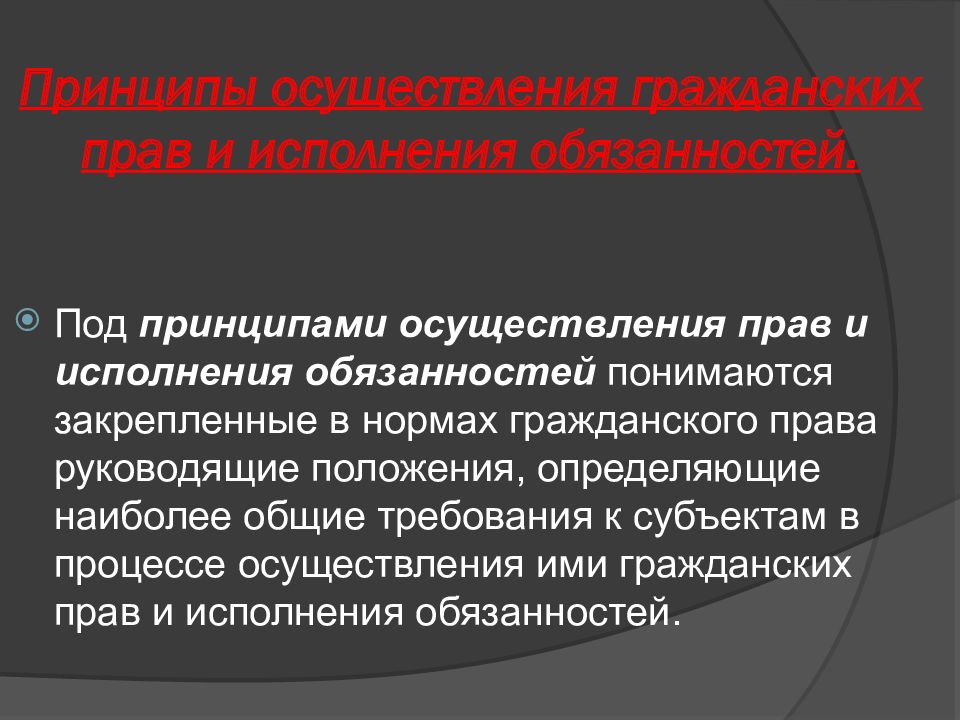 Принципы осуществления гражданских прав и исполнения обязанностей.

Под принципами осуществления прав и исполнения обязанностей понимаются закрепленные в нормах гражданского права руководящие положения, определяющие наиболее общие требования к субъектам в процессе осуществления ими гражданских прав и исполнения обязанностей.